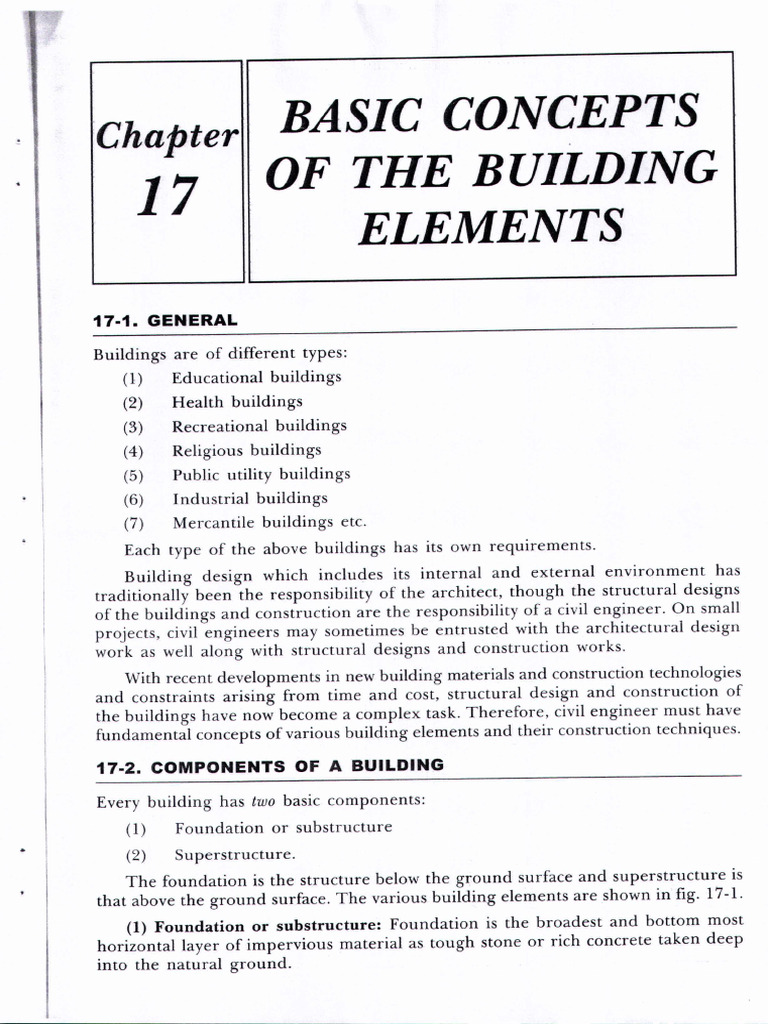 Chapter 17

BASIC CONCEPTS OF THE BUILDING ELEMENTS

17-1. GENERAL

Buildings are of different types:
(1) Educational buildings
(2) Health buildings
(3) Recreational buildings
(4) Religious buildings
(5) Public utility buildings
(6) Industrial buildings
(7) Mercantile buildings etc.

Each type of the above buildings has its own requirements.

Building design which includes its internal and external environment has traditionally been the responsibility of the architect, though the structural designs of the buildings and construction are the responsibility of a civil engineer. On small projects, civil engineers may sometimes be entrusted with the architectural design work as well along with structural designs and construction works.

With recent developments in new building materials and construction technologies and constraints arising from time and cost, structural design and construction of the buildings have now become a complex task. Therefore, civil engineer must have fundamental concepts of various building elements and their construction techniques.

17-2. COMPONENTS OF A BUILDING

Every building has two basic components:
(1) Foundation or substructure
(2) Superstructure.

The foundation is the structure below the ground surface and superstructure is that above the ground surface. The various building elements are shown in fig. 17-1.

(1) Foundation or substructure: Foundation is the broadest and bottom most horizontal layer of impervious material as tough stone or rich concrete taken deep into the natural ground.